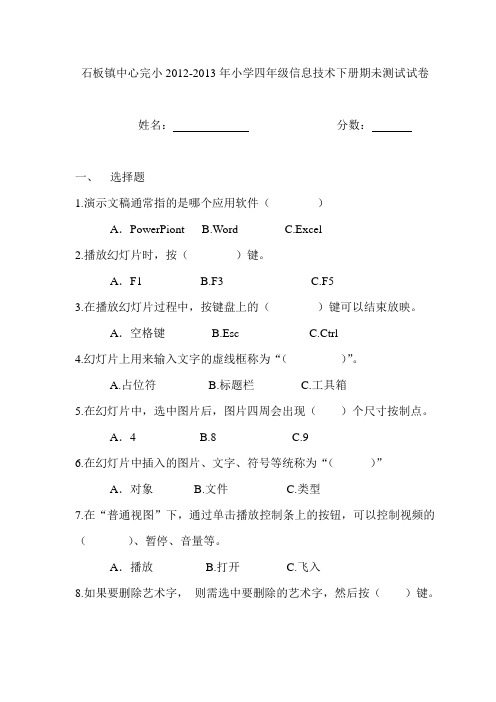 石板镇中心完小 2012-2013 年小学四年级信息技术下册期末测试试卷

姓名：____________ 分数：______

一、 选择题

1.演示文稿通常指的是哪个应用软件（ ）

A．PowerPiont B.Word C.Excel

2.播放幻灯片时，按（ ）键。

A．F1 B.F3 C.F5

3.在播放幻灯片过程中，按键盘上的（ ）键可以结束放映。

A．空格键 B.Esc C.Ctrl

4.幻灯片上用来输入文字的虚线框称为“（ ）”。

A.占位符 B.标题栏 C.工具箱

5.在幻灯片中，选中图片后，图片四周会出现（ ）个尺寸按制点。

A．4 B.8 C.9

6.在幻灯片中插入的图片、文字、符号等统称为“（ ）”

A．对象 B.文件 C.类型

7.在“普通视图”下，通过单击播放控制条上的按钮，可以控制视频的（ ）、暂停、音量等。

A．播放 B.打开 C.飞入

8.如果要删除艺术字， 则需选中要删除的艺术字，然后按（ ）键。